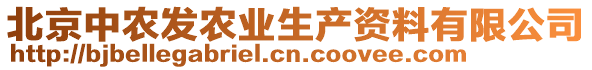 北京中农发农业生产资料有限公司
http://bjbellegabriel.cn.coovee.com